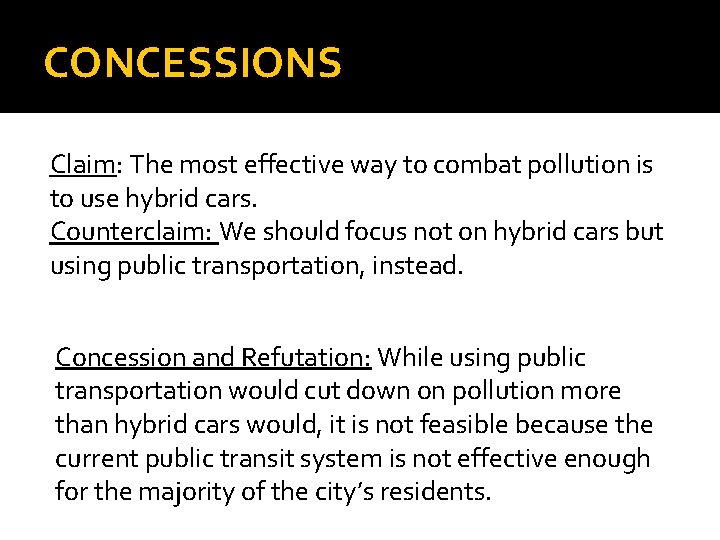 CONCESSIONS

Claim: The most effective way to combat pollution is to use hybrid cars.
Counterclaim: We should focus not on hybrid cars but using public transportation, instead.

Concession and Refutation: While using public transportation would cut down on pollution more than hybrid cars would, it is not feasible because the current public transit system is not effective enough for the majority of the city's residents.